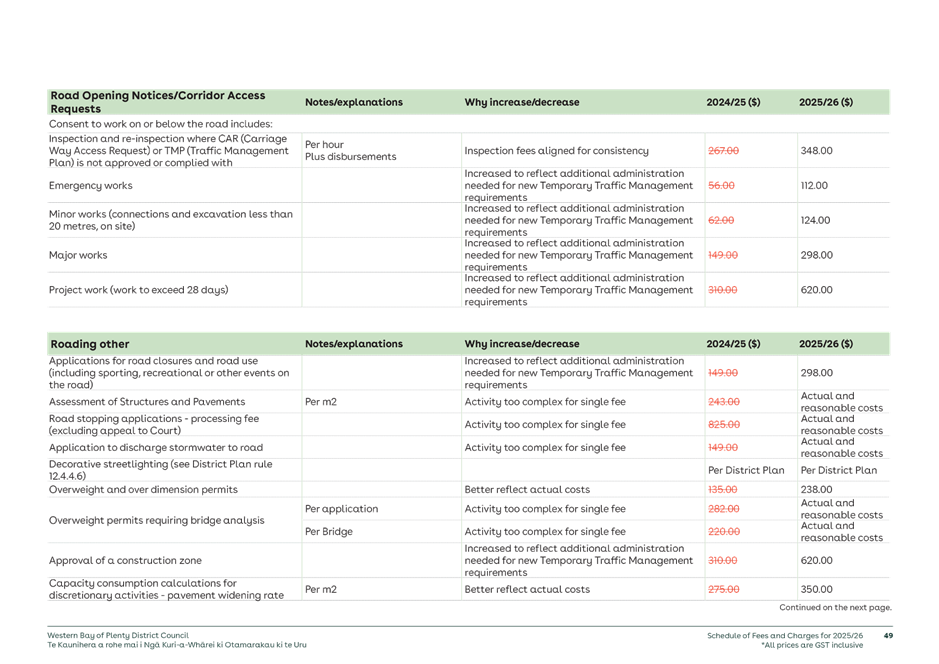 | Road Opening Notices/Corridor Access Requests | Notes/explanations | Why increase/decrease | 2024/25 ($) | 2025/26 ($) |
|---|---|---|---|---|
| Consent to work on or below the road includes: | | | | |
| Inspection and re-inspection where CAR (Carriage Way Access Request) or TMP (Traffic Management Plan) is not approved or complied with | Per hour Plus disbursements | Inspection fees aligned for consistency | 267.00 | 348.00 |
| Emergency works | | Increased to reflect additional administration needed for new Temporary Traffic Management requirements | 56.00 | 112.00 |
| Minor works (connections and excavation less than 20 metres, on site) | | Increased to reflect additional administration needed for new Temporary Traffic Management requirements | 62.00 | 124.00 |
| Major works | | Increased to reflect additional administration needed for new Temporary Traffic Management requirements | 149.00 | 298.00 |
| Project work (work to exceed 28 days) | | Increased to reflect additional administration needed for new Temporary Traffic Management requirements | 310.00 | 620.00 |

| Roading other | Notes/explanations | Why increase/decrease | 2024/25 ($) | 2025/26 ($) |
|---|---|---|---|---|
| Applications for road closures and road use (including sporting, recreational or other events on the road) | | Increased to reflect additional administration needed for new Temporary Traffic Management requirements | 149.00 | 298.00 |
| Assessment of Structures and Pavements | Per m2 | Activity too complex for single fee | 243.00 | Actual and reasonable costs |
| Road stopping applications - processing fee (excluding appeal to Court) | | Activity too complex for single fee | 825.00 | Actual and reasonable costs |
| Application to discharge stormwater to road | | Activity too complex for single fee | 149.00 | Actual and reasonable costs |
| Decorative streetlighting (see District Plan rule 12.4.4.6) | | | Per District Plan | Per District Plan |
| Overweight and over dimension permits | | Better reflect actual costs | 135.00 | 238.00 |
| Overweight permits requiring bridge analysis | Per application | Activity too complex for single fee | 282.00 | Actual and reasonable costs |
| | Per Bridge | Activity too complex for single fee | 220.00 | Actual and reasonable costs |
| Approval of a construction zone | | Increased to reflect additional administration needed for new Temporary Traffic Management requirements | 310.00 | 620.00 |
| Capacity consumption calculations for discretionary activities - pavement widening rate | Per m2 | Better reflect actual costs | 275.00 | 350.00 |

Continued on the next page.

Western Bay of Plenty District Council
Te Kaunihera a rohe mai i Ngā Kuri-a-Whārei ki Otamarakau ki te Uru

Schedule of Fees and Charges for 2025/26
*All prices are GST inclusive
49